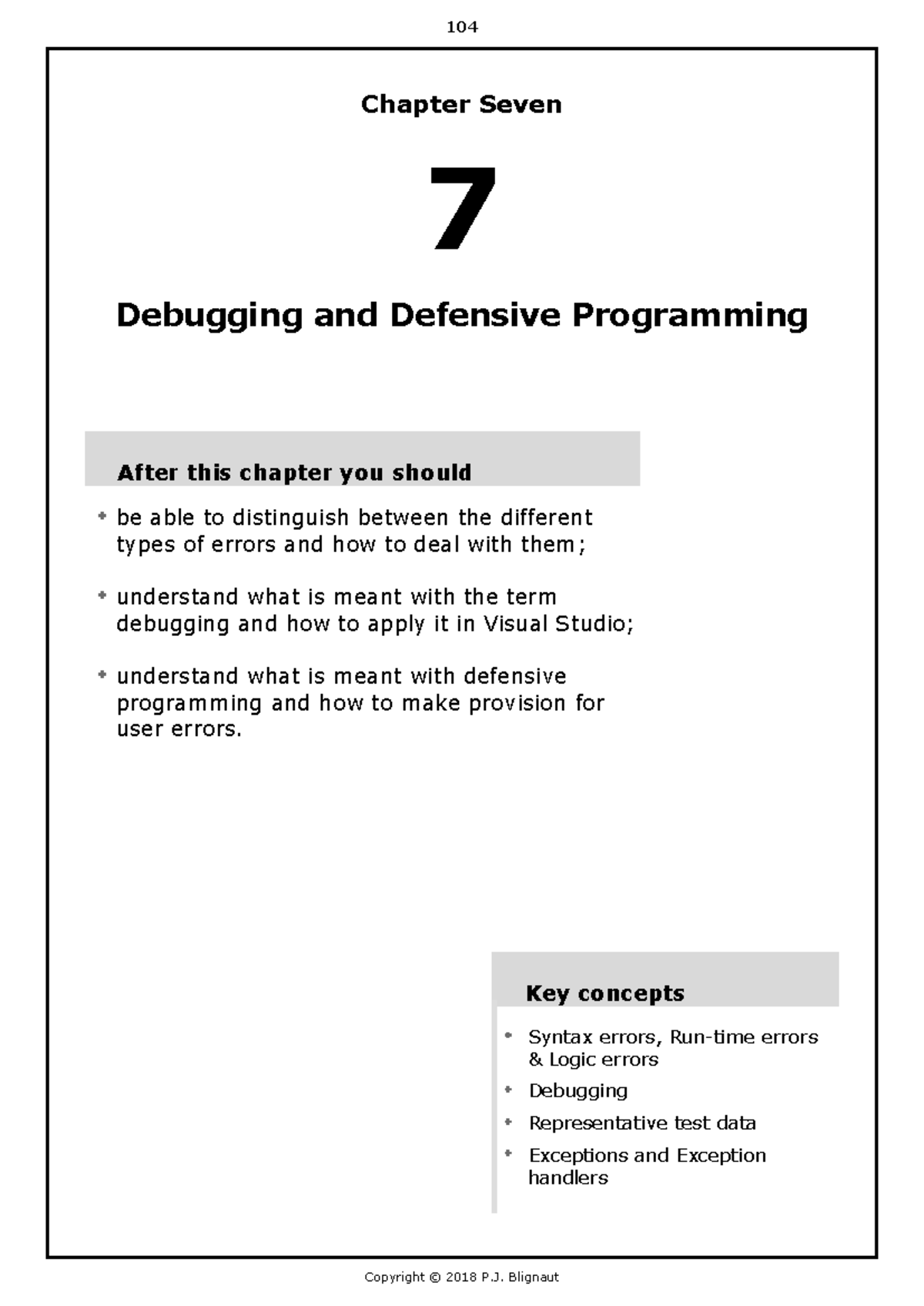 104

Chapter Seven

7

Debugging and Defensive Programming

After this chapter you should

• be able to distinguish between the different types of errors and how to deal with them;

• understand what is meant with the term debugging and how to apply it in Visual Studio;

• understand what is meant with defensive programming and how to make provision for user errors.

Key concepts

• Syntax errors, Run-time errors & Logic errors
• Debugging
• Representative test data
• Exceptions and Exception handlers

Copyright © 2018 P.J. Blignaut